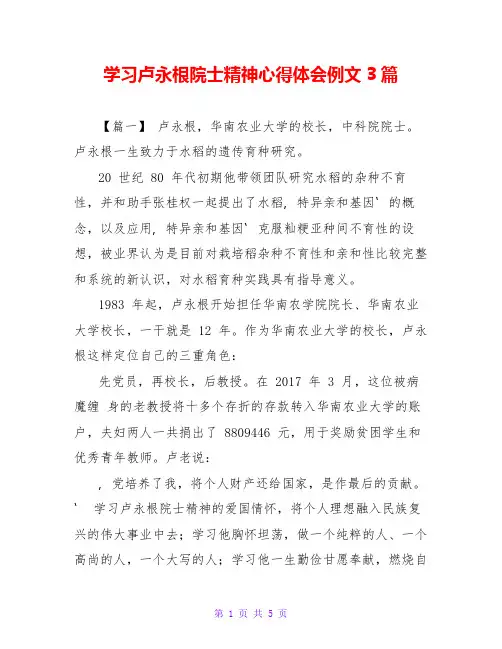 学习卢永根院士精神心得体会例文 3 篇

【篇一】 卢永根，华南农业大学的校长，中科院院士。卢永根一生致力于水稻的遗传育种研究。

20 世纪 80 年代初期他带领团队研究水稻的杂种不育性，并和助手张桂权一起提出了水稻，特异亲和基因`的概念，以及应用，特异亲和基因`克服籼粳亚种间不育性的设想，被业界认为是目前对栽培稻杂种不育性和亲和性比较完整和系统的新认识，对水稻育种实践具有指导意义。

1983 年起，卢永根开始担任华南农学院院长、华南农业大学校长，一干就是 12 年。作为华南农业大学的校长，卢永根这样定位自己的三重角色：

先党员，再校长，后教授。在 2017 年 3 月，这位被病魔缠 身的老教授将十多个存折的存款转入华南农业大学的账户，夫妇两人一共捐出了 8809446 元，用于奖励贫困学生和优秀青年教师。卢老说：

，党培养了我，将个人财产还给国家，是作最后的贡献。` 学习卢永根院士精神的爱国情怀，将个人理想融入民族复兴的伟大事业中去；学习他胸怀坦荡，做一个纯粹的人、一个高尚的人，一个大写的人；学习他一生勤俭甘愿奉献，燃烧自

第 1 页 共 5 页